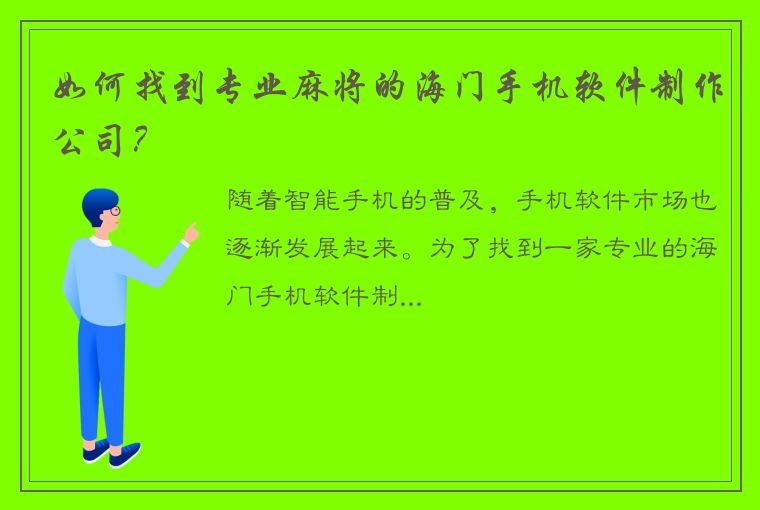 如何找到专业麻将的海门手机软件制作公司？

随着智能手机的普及，手机软件市场也逐渐发展起来。为了找到一家专业的海门手机软件制...